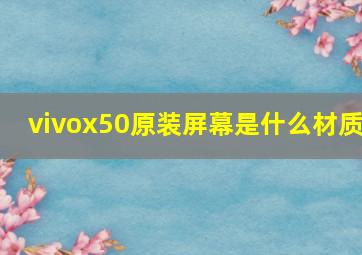 vivox50原装屏幕是什么材质